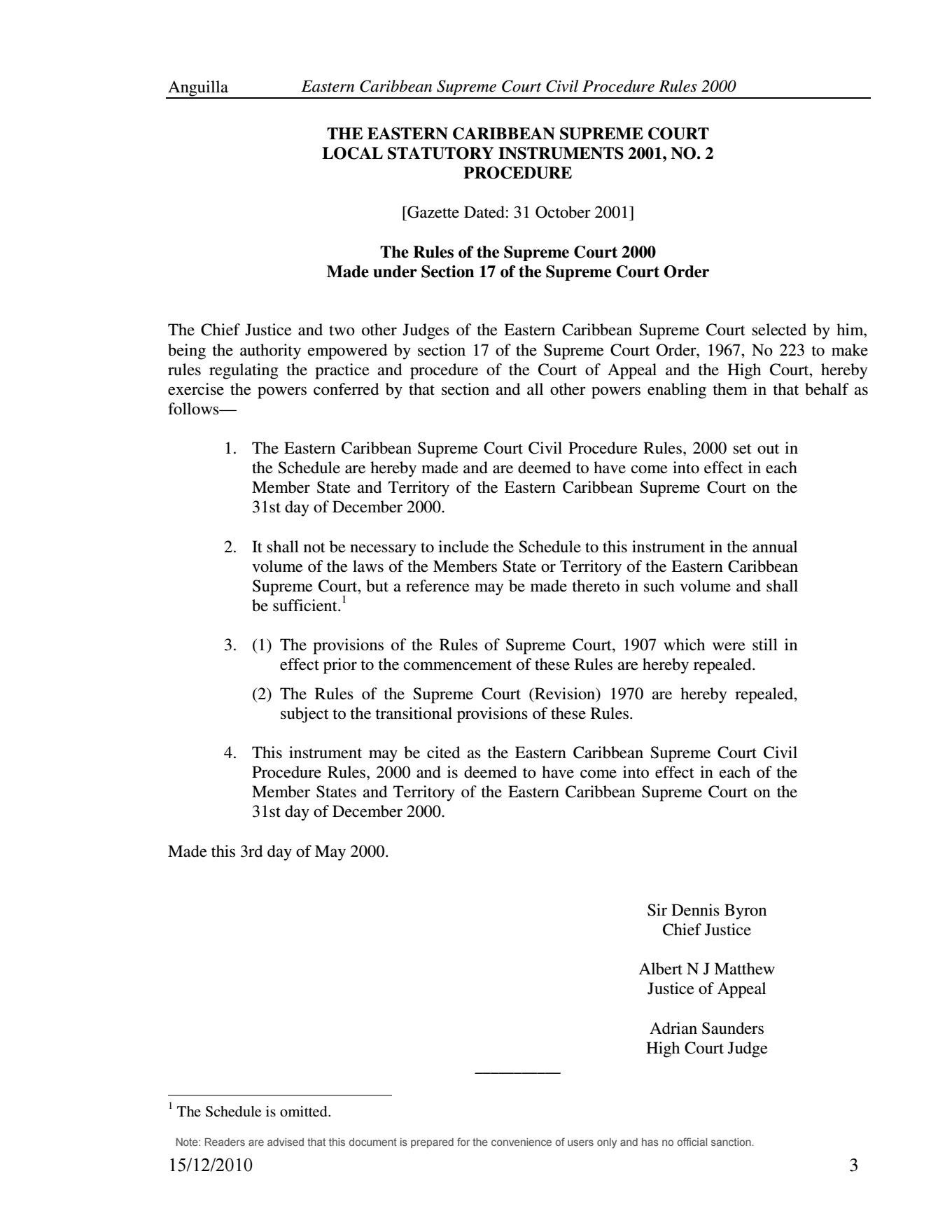 Anguilla Eastern Caribbean Supreme Court Civil Procedure Rules 2000

THE EASTERN CARIBBEAN SUPREME COURT
LOCAL STATUTORY INSTRUMENTS 2001, NO. 2
PROCEDURE

[Gazette Dated: 31 October 2001]

The Rules of the Supreme Court 2000
Made under Section 17 of the Supreme Court Order

The Chief Justice and two other Judges of the Eastern Caribbean Supreme Court selected by him, being the authority empowered by section 17 of the Supreme Court Order, 1967, No 223 to make rules regulating the practice and procedure of the Court of Appeal and the High Court, hereby exercise the powers conferred by that section and all other powers enabling them in that behalf as follows—

1. The Eastern Caribbean Supreme Court Civil Procedure Rules, 2000 set out in the Schedule are hereby made and are deemed to have come into effect in each Member State and Territory of the Eastern Caribbean Supreme Court on the 31st day of December 2000.

2. It shall not be necessary to include the Schedule to this instrument in the annual volume of the laws of the Members State or Territory of the Eastern Caribbean Supreme Court, but a reference may be made thereto in such volume and shall be sufficient.$^1$

3. (1) The provisions of the Rules of Supreme Court, 1907 which were still in effect prior to the commencement of these Rules are hereby repealed.

(2) The Rules of the Supreme Court (Revision) 1970 are hereby repealed, subject to the transitional provisions of these Rules.

4. This instrument may be cited as the Eastern Caribbean Supreme Court Civil Procedure Rules, 2000 and is deemed to have come into effect in each of the Member States and Territory of the Eastern Caribbean Supreme Court on the 31st day of December 2000.

Made this 3rd day of May 2000.

Sir Dennis Byron
Chief Justice

Albert N J Matthew
Justice of Appeal

Adrian Saunders
High Court Judge

$^1$ The Schedule is omitted.

Note: Readers are advised that this document is prepared for the convenience of users only and has no official sanction.

15/12/2010 3